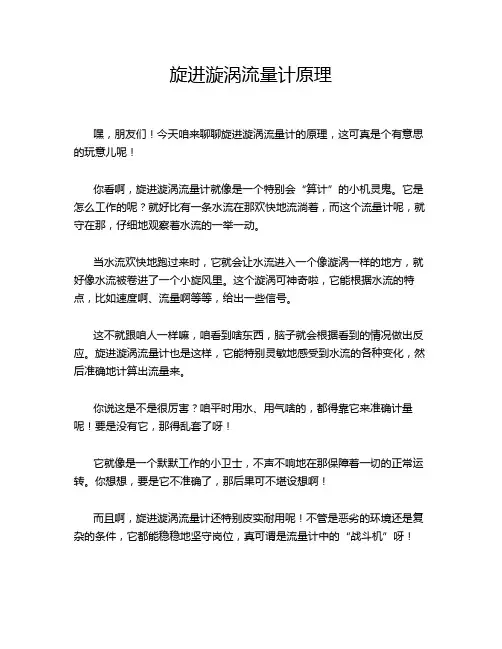 旋进漩涡流量计原理

嘿，朋友们！今天咱来聊聊旋进漩涡流量计的原理，这可真是个有意思的玩意儿呢！

你看啊，旋进漩涡流量计就像是一个特别会“算计”的小机灵鬼。它是怎么工作的呢？就好比有一条水流在那欢快地流淌着，而这个流量计呢，就守在那，仔细地观察着水流的一举一动。

当水流欢快地跑过来时，它就会让水流进入一个像漩涡一样的地方，就好像水流被卷进了一个小旋风里。这个漩涡可神奇啦，它能根据水流的特点，比如速度啊、流量啊等等，给出一些信号。

这不就跟咱人一样嘛，咱看到啥东西，脑子就会根据看到的情况做出反应。旋进漩涡流量计也是这样，它能特别灵敏地感受到水流的各种变化，然后准确地计算出流量来。

你说这是不是很厉害？咱平时用水、用气啥的，都得靠它来准确计量呢！要是没有它，那得乱套了呀！

它就像是一个默默工作的小卫士，不声不响地在那保障着一切的正常运转。你想想，要是它不准确了，那后果可不堪设想啊！

而且啊，旋进漩涡流量计还特别皮实耐用呢！不管是恶劣的环境还是复杂的条件，它都能稳稳地坚守岗位，真可谓是流量计中的“战斗机”呀！